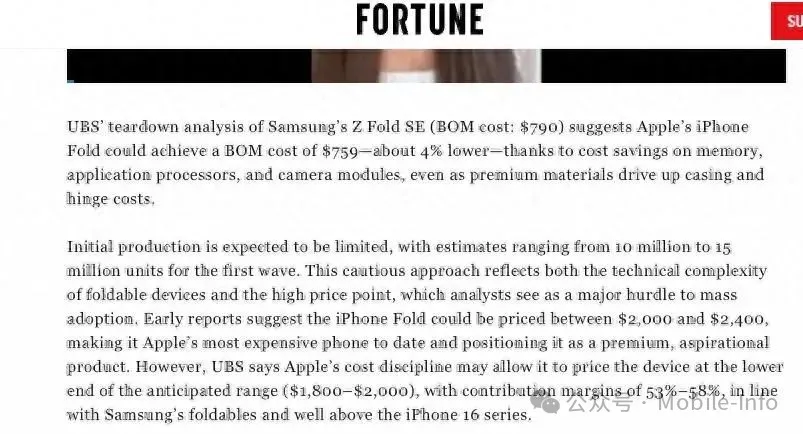 FORTUNE

SU

UBS' teardown analysis of Samsung's Z Fold SE (BOM cost: \$790) suggests Apple's iPhone Fold could achieve a BOM cost of \$759—about 4% lower—thanks to cost savings on memory, application processors, and camera modules, even as premium materials drive up casing and hinge costs.

Initial production is expected to be limited, with estimates ranging from 10 million to 15 million units for the first wave. This cautious approach reflects both the technical complexity of foldable devices and the high price point, which analysts see as a major hurdle to mass adoption. Early reports suggest the iPhone Fold could be priced between \$2,000 and \$2,400, making it Apple's most expensive phone to date and positioning it as a premium, aspirational product. However, UBS says Apple's cost discipline may allow it to price the device at the lower end of the anticipated range (\$1,800–\$2,000), with contribution margins of 53%–58%, in line with Samsung's foldables and well above the iPhone 16 series.

公众号 · Mobile-Info